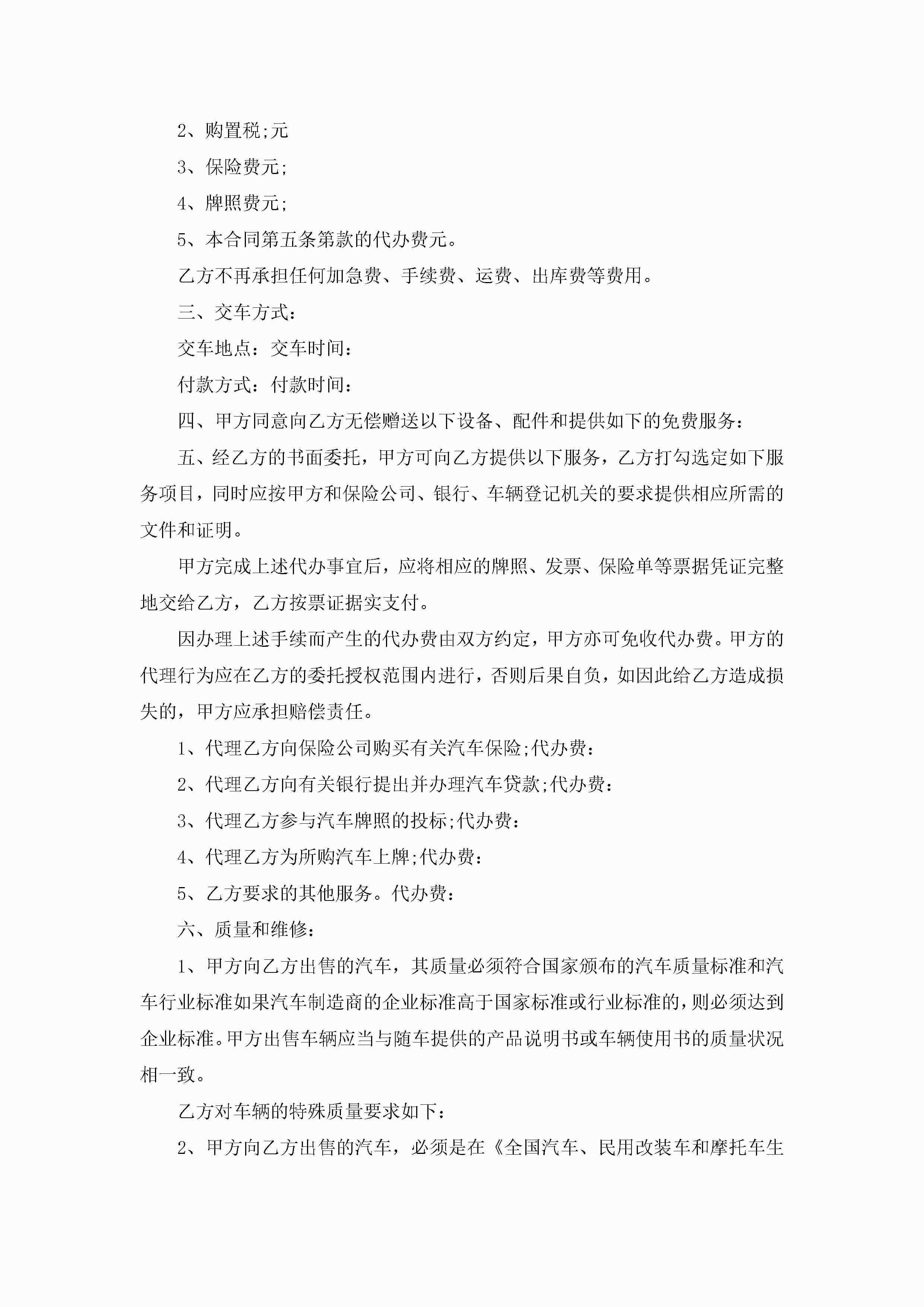 2、购置税;元

3、保险费元;

4、牌照费元;

5、本合同第五条第款的代办费元。

乙方不再承担任何加急费、手续费、运费、出库费等费用。

三、交车方式:

交车地点:交车时间:

付款方式:付款时间:

四、甲方同意向乙方无偿赠送以下设备、配件和提供如下的免费服务:

五、经乙方的书面委托，甲方可向乙方提供以下服务，乙方打勾选定如下服务项目，同时应按甲方和保险公司、银行、车辆登记机关的要求提供相应所需的文件和证明。

甲方完成上述代办事宜后，应将相应的牌照、发票、保险单等票据凭证完整地交给乙方，乙方按票证据实支付。

因办理上述手续而产生的代办费由双方约定，甲方亦可免收代办费。甲方的代理行为应在乙方的委托授权范围内进行，否则后果自负，如因此给乙方造成损失的，甲方应承担赔偿责任。

1、代理乙方向保险公司购买有关汽车保险;代办费:

2、代理乙方向有关银行提出并办理汽车贷款;代办费:

3、代理乙方参与汽车牌照的投标;代办费:

4、代理乙方为所购汽车上牌;代办费:

5、乙方要求的其他服务。代办费:

六、质量和维修:

1、甲方向乙方出售的汽车，其质量必须符合国家颁布的汽车质量标准和汽车行业标准如果汽车制造商的企业标准高于国家标准或行业标准的，则必须达到企业标准。甲方出售车辆应当与随车提供的产品说明书或车辆使用书的质量状况相一致。

乙方对车辆的特殊质量要求如下:

2、甲方向乙方出售的汽车，必须是在《全国汽车、民用改装车和摩托车生